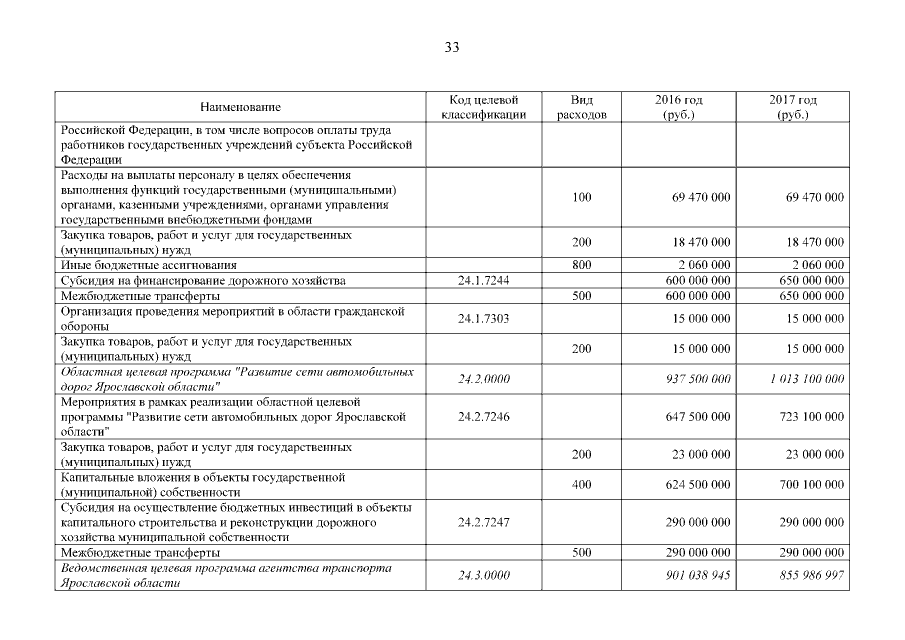 33

| Наименование | Код целевой классификации | Вид расходов | 2016 год (руб.) | 2017 год (руб.) |
|---|---|---|---|---|
| Российской Федерации, в том числе вопросов оплаты труда работников государственных учреждений субъекта Российской Федерации | | | | |
| Расходы на выплаты персоналу в целях обеспечения выполнения функций государственными (муниципальными) органами, казенными учреждениями, органами управления государственными внебюджетными фондами | | 100 | 69 470 000 | 69 470 000 |
| Закупка товаров, работ и услуг для государственных (муниципальных) нужд | | 200 | 18 470 000 | 18 470 000 |
| Иные бюджетные ассигнования | | 800 | 2 060 000 | 2 060 000 |
| Субсидия на финансирование дорожного хозяйства | 24.1.7244 | | 600 000 000 | 650 000 000 |
| Межбюджетные трансферты | | 500 | 600 000 000 | 650 000 000 |
| Организация проведения мероприятий в области гражданской обороны | 24.1.7303 | | 15 000 000 | 15 000 000 |
| Закупка товаров, работ и услуг для государственных (муниципальных) нужд | | 200 | 15 000 000 | 15 000 000 |
| Областная целевая программа "Развитие сети автомобильных дорог Ярославской области" | 24.2.0000 | | 937 500 000 | 1 013 100 000 |
| Мероприятия в рамках реализации областной целевой программы "Развитие сети автомобильных дорог Ярославской области" | 24.2.7246 | | 647 500 000 | 723 100 000 |
| Закупка товаров, работ и услуг для государственных (муниципальных) нужд | | 200 | 23 000 000 | 23 000 000 |
| Капитальные вложения в объекты государственной (муниципальной) собственности | | 400 | 624 500 000 | 700 100 000 |
| Субсидия на осуществление бюджетных инвестиций в объекты капитального строительства и реконструкции дорожного хозяйства муниципальной собственности | 24.2.7247 | | 290 000 000 | 290 000 000 |
| Межбюджетные трансферты | | 500 | 290 000 000 | 290 000 000 |
| Ведомственная целевая программа агентства транспорта Ярославской области | 24.3.0000 | | 901 038 945 | 855 986 997 |